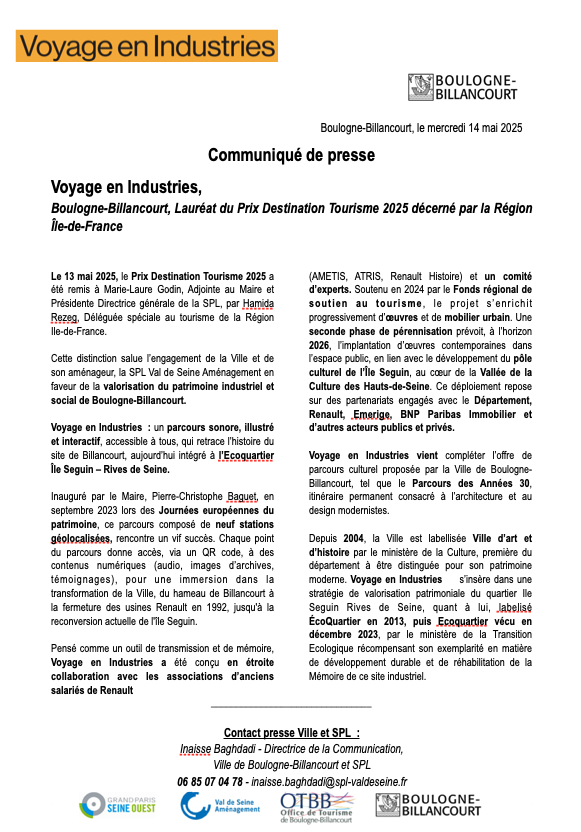 Voyage en Industries

BOULOGNE-BILLANCOURT

Boulogne-Billancourt, le mercredi 14 mai 2025

Communiqué de presse

Voyage en Industries,

Boulogne-Billancourt, Lauréat du Prix Destination Tourisme 2025 décerné par la Région Île-de-France

Le 13 mai 2025, le Prix Destination Tourisme 2025 a été remis à Marie-Laure Godin, Adjointe au Maire et Présidente Directrice générale de la SPL, par Hamida Rezeg, Déléguée spéciale au tourisme de la Région Ile-de-France.

Cette distinction salue l'engagement de la Ville et de son aménageur, la SPL Val de Seine Aménagement en faveur de la valorisation du patrimoine industriel et social de Boulogne-Billancourt.

Voyage en Industries : un parcours sonore, illustré et interactif, accessible à tous, qui retrace l'histoire du site de Billancourt, aujourd'hui intégré à l'Ecoquartier Île Seguin – Rives de Seine.

Inauguré par le Maire, Pierre-Christophe Baguet, en septembre 2023 lors des Journées européennes du patrimoine, ce parcours composé de neuf stations géolocalisées, rencontre un vif succès. Chaque point du parcours donne accès, via un QR code, à des contenus numériques (audio, images d'archives, témoignages), pour une immersion dans la transformation de la Ville, du hameau de Billancourt à la fermeture des usines Renault en 1992, jusqu'à la reconversion actuelle de l'île Seguin.

Pensé comme un outil de transmission et de mémoire, Voyage en Industries a été conçu en étroite collaboration avec les associations d'anciens salariés de Renault (AMETIS, ATRIS, Renault Histoire) et un comité d'experts. Soutenu en 2024 par le Fonds régional de soutien au tourisme, le projet s'enrichit progressivement d'œuvres et de mobilier urbain. Une seconde phase de pérennisation prévoit, à l'horizon 2026, l'implantation d'œuvres contemporaines dans l'espace public, en lien avec le développement du pôle culturel de l'Île Seguin, au cœur de la Vallée de la Culture des Hauts-de-Seine. Ce déploiement repose sur des partenariats engagés avec le Département, Renault, Emerige, BNP Paribas Immobilier et d'autres acteurs publics et privés.

Voyage en Industries vient compléter l'offre de parcours culturel proposée par la Ville de Boulogne-Billancourt, tel que le Parcours des Années 30, itinéraire permanent consacré à l'architecture et au design modernistes.

Depuis 2004, la Ville est labellisée Ville d'art et d'histoire par le ministère de la Culture, première du département à être distinguée pour son patrimoine moderne. Voyage en Industries s'insère dans une stratégie de valorisation patrimoniale du quartier Ile Seguin Rives de Seine, quant à lui, labelisé ÉcoQuartier en 2013, puis Ecoquartier vécu en décembre 2023, par le ministère de la Transition Ecologique récompensant son exemplarité en matière de développement durable et de réhabilitation de la Mémoire de ce site industriel.

Contact presse Ville et SPL :
Inaisse Baghdadi - Directrice de la Communication,
Ville de Boulogne-Billancourt et SPL
06 85 07 04 78 - inaisse.baghdadi@spl-valdeseine.fr

GRAND PARIS SEINE OUEST   Val de Seine Aménagement   OTBB Office de Tourisme de Boulogne-Billancourt   BOULOGNE-BILLANCOURT